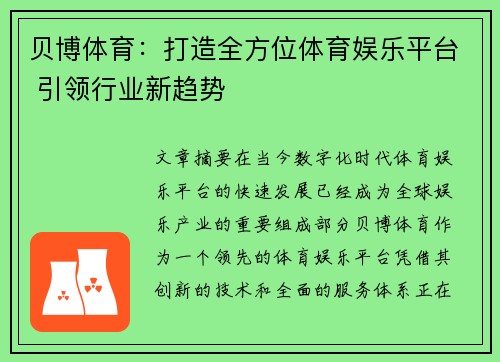 贝博体育：打造全方位体育娱乐平台 引领行业新趋势

文章摘要在当今数字化时代体育娱乐平台的快速发展已经成为全球娱乐产业的重要组成部分贝博体育作为一个领先的体育娱乐平台凭借其创新的技术和全面的服务体系正在